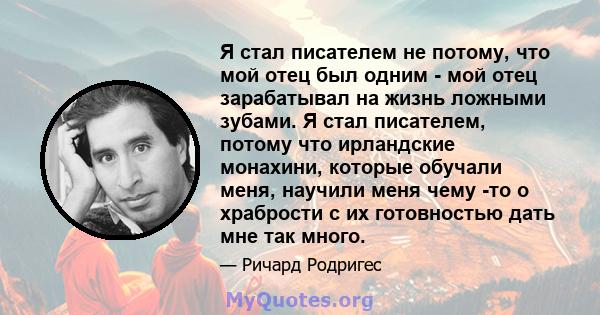 Я стал писателем не потому, что мой отец был одним - мой отец зарабатывал на жизнь ложными зубами. Я стал писателем, потому что ирландские монахини, которые обучали меня, научили меня чему -то о храбрости с их готовностью дать мне так много.

— Ричард Родригес

MyQuotes.org